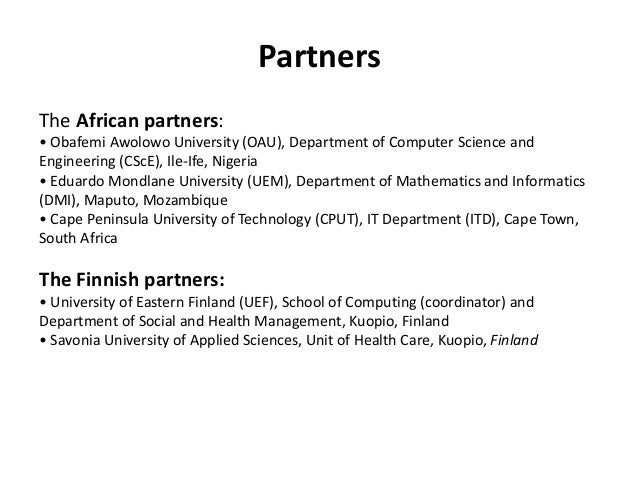 Partners

The African partners:
• Obafemi Awolowo University (OAU), Department of Computer Science and Engineering (CScE), Ile-Ife, Nigeria
• Eduardo Mondlane University (UEM), Department of Mathematics and Informatics (DMI), Maputo, Mozambique
• Cape Peninsula University of Technology (CPUT), IT Department (ITD), Cape Town, South Africa

The Finnish partners:
• University of Eastern Finland (UEF), School of Computing (coordinator) and Department of Social and Health Management, Kuopio, Finland
• Savonia University of Applied Sciences, Unit of Health Care, Kuopio, Finland